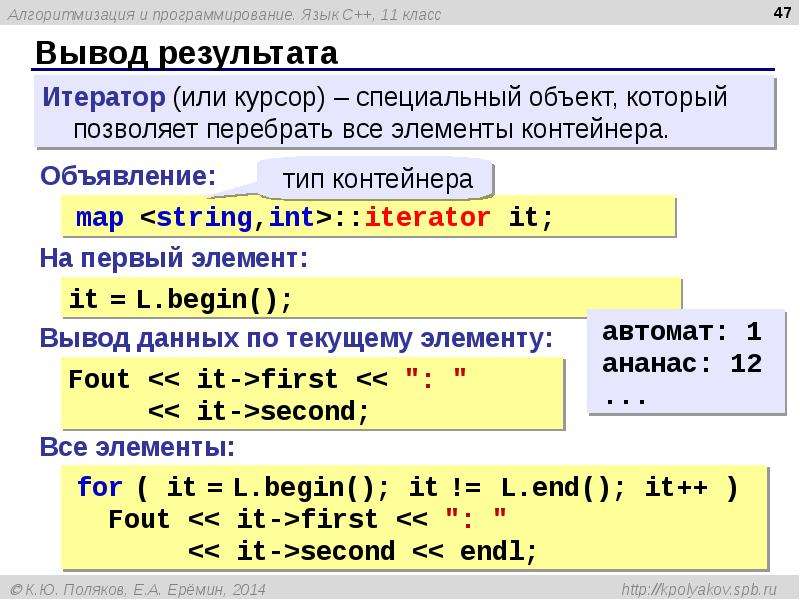 Алгоритмизация и программирование. Язык C++, 11 класс

47

Вывод результата

Итератор (или курсор) – специальный объект, который позволяет перебрать все элементы контейнера.

Объявление:

тип контейнера

map <string,int>::iterator it;

На первый элемент:

it = L.begin();

Вывод данных по текущему элементу:

Fout << it->first << ": "
     << it->second;

автомат: 1
ананас: 12
...

Все элементы:

for ( it = L.begin(); it != L.end(); it++ )
  Fout << it->first << ": "
       << it->second << endl;

© К.Ю. Поляков, Е.А. Ерёмин, 2014

http://kpolyakov.spb.ru